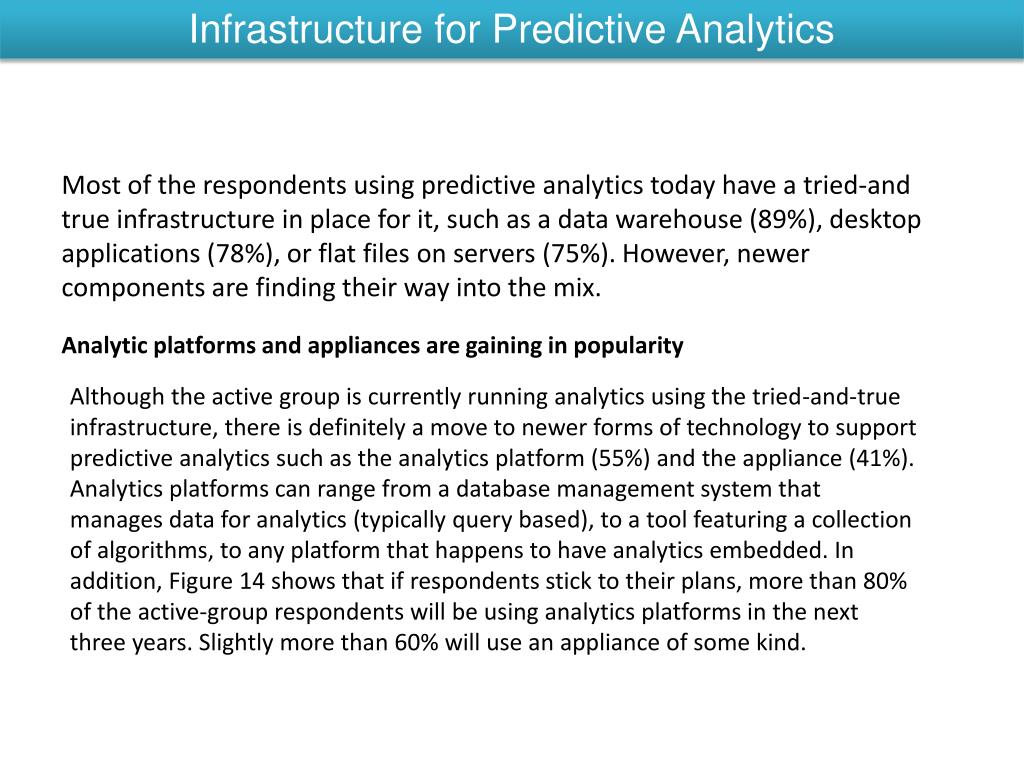 Infrastructure for Predictive Analytics

Most of the respondents using predictive analytics today have a tried-and true infrastructure in place for it, such as a data warehouse (89%), desktop applications (78%), or flat files on servers (75%). However, newer components are finding their way into the mix.

Analytic platforms and appliances are gaining in popularity

Although the active group is currently running analytics using the tried-and-true infrastructure, there is definitely a move to newer forms of technology to support predictive analytics such as the analytics platform (55%) and the appliance (41%). Analytics platforms can range from a database management system that manages data for analytics (typically query based), to a tool featuring a collection of algorithms, to any platform that happens to have analytics embedded. In addition, Figure 14 shows that if respondents stick to their plans, more than 80% of the active-group respondents will be using analytics platforms in the next three years. Slightly more than 60% will use an appliance of some kind.